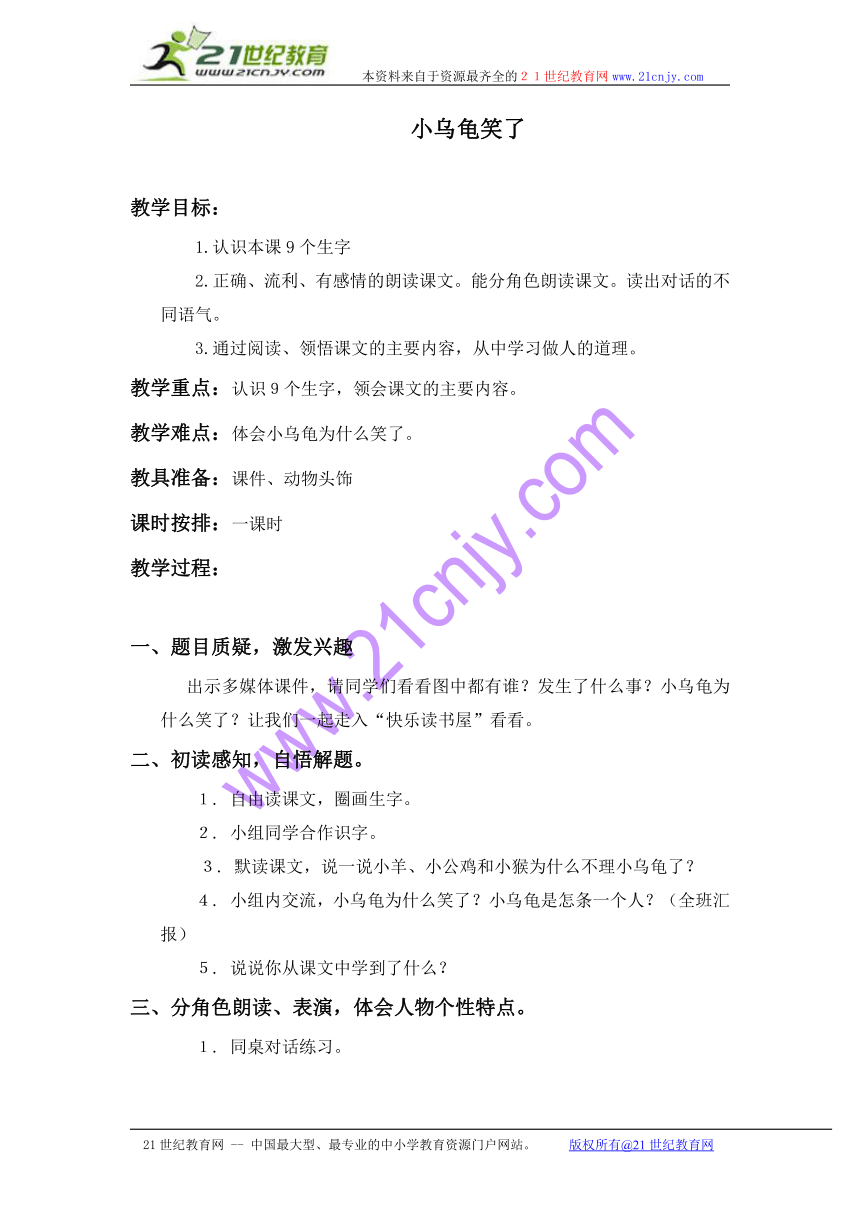 21世纪教育
www.21cnjy.com
本资料来自于资源最齐全的２１世纪教育网www.21cnjy.com

小乌龟笑了

教学目标：

1.认识本课9个生字

2.正确、流利、有感情的朗读课文。能分角色朗读课文。读出对话的不同语气。

3.通过阅读、领悟课文的主要内容，从中学习做人的道理。

教学重点：认识9个生字，领会课文的主要内容。

教学难点：体会小乌龟为什么笑了。

教具准备：课件、动物头饰

课时按排：一课时

教学过程：

一、题目质疑，激发兴趣

出示多媒体课件，请同学们看看图中都有谁？发生了什么事？小乌龟为什么笑了？让我们一起走入“快乐读书屋”看看。

二、初读感知，自悟解题。

1． 自由读课文，圈画生字。

2． 小组同学合作识字。

3． 默读课文，说一说小羊、小公鸡和小猴为什么不理小乌龟了？

4． 小组内交流，小乌龟为什么笑了？小乌龟是怎条一个人？（全班汇报）

5． 说说你从课文中学到了什么？

三、分角色朗读、表演，体会人物个性特点。

1． 同桌对话练习。

www.21cnjy.com

21世纪教育网 -- 中国最大型、最专业的中小学教育资源门户网站。 版权所有@21世纪教育网